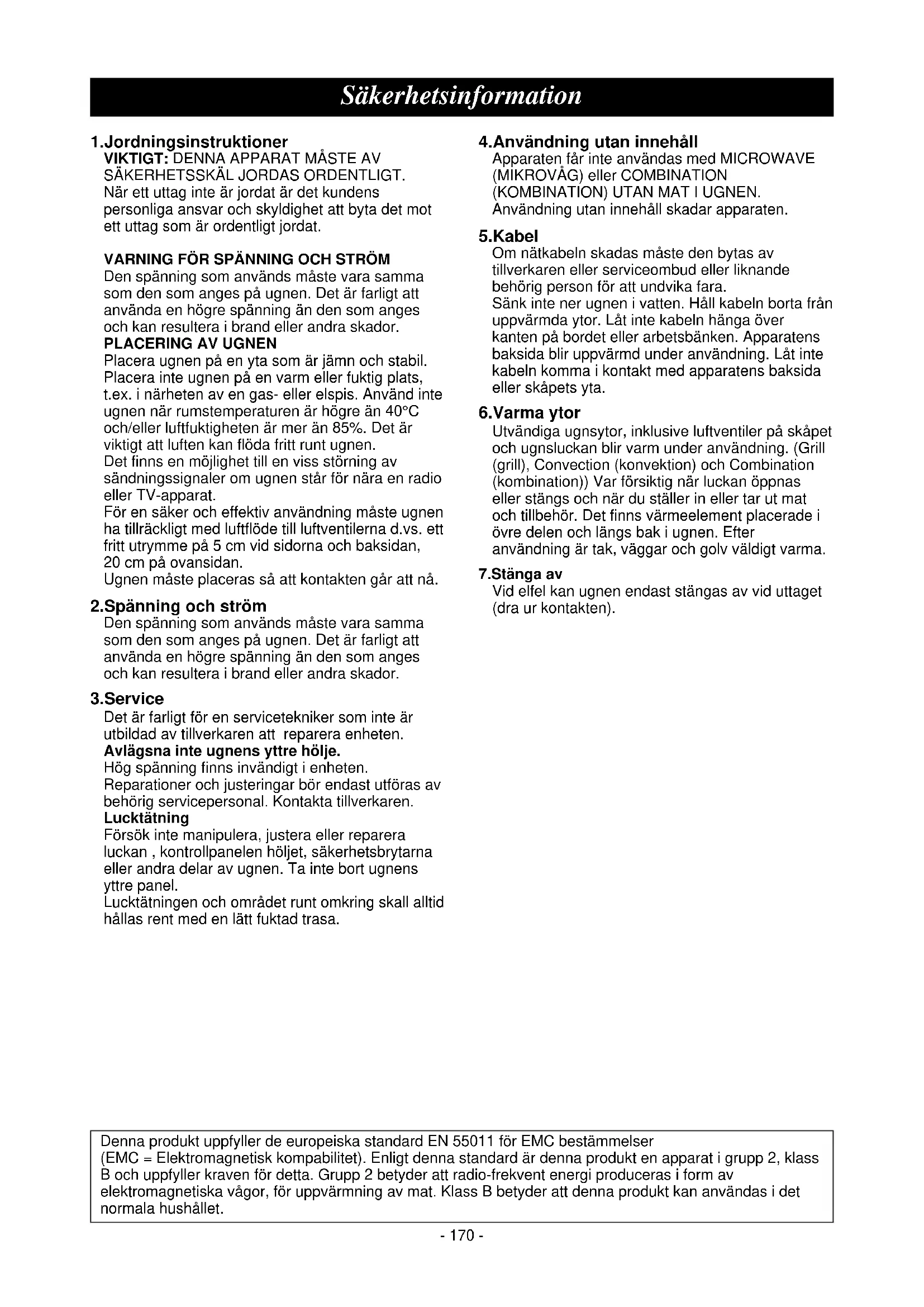 Säkerhetsinformation

1.Jordningsinstruktioner
VIKTIGT: DENNA APPARAT MÅSTE AV SÄKERHETSSKÄL JORDAS ORDENTLIGT.
När ett uttag inte är jordat är det kundens personliga ansvar och skyldighet att byta det mot ett uttag som är ordentligt jordat.

VARNING FÖR SPÄNNING OCH STRÖM
Den spänning som används måste vara samma som den som anges på ugnen. Det är farligt att använda en högre spänning än den som anges och kan resultera i brand eller andra skador.
PLACERING AV UGNEN
Placera ugnen på en yta som är jämn och stabil. Placera inte ugnen på en varm eller fuktig plats, t.ex. i närheten av en gas- eller elspis. Använd inte ugnen när rumstemperaturen är högre än 40°C och/eller luftfuktigheten är mer än 85%. Det är viktigt att luften kan flöda fritt runt ugnen.
Det finns en möjlighet till en viss störning av sändningssignaler om ugnen står för nära en radio eller TV-apparat.
För en säker och effektiv användning måste ugnen ha tillräckligt med luftflöde till luftventilerna d.vs. ett fritt utrymme på 5 cm vid sidorna och baksidan, 20 cm på ovansidan.
Ugnen måste placeras så att kontakten går att nå.

2.Spänning och ström
Den spänning som används måste vara samma som den som anges på ugnen. Det är farligt att använda en högre spänning än den som anges och kan resultera i brand eller andra skador.

3.Service
Det är farligt för en servicetekniker som inte är utbildad av tillverkaren att reparera enheten.
Avlägsna inte ugnens yttre hölje.
Hög spänning finns invändigt i enheten.
Reparationer och justeringar bör endast utföras av behörig servicepersonal. Kontakta tillverkaren.
Lucktätning
Försök inte manipulera, justera eller reparera luckan , kontrollpanelen höljet, säkerhetsbrytarna eller andra delar av ugnen. Ta inte bort ugnens yttre panel.
Lucktätningen och området runt omkring skall alltid hållas rent med en lätt fuktad trasa.

4.Användning utan innehåll
Apparaten får inte användas med MICROWAVE (MIKROVÅG) eller COMBINATION (KOMBINATION) UTAN MAT I UGNEN.
Användning utan innehåll skadar apparaten.

5.Kabel
Om nätkabeln skadas måste den bytas av tillverkaren eller serviceombud eller liknande behörig person för att undvika fara.
Sänk inte ner ugnen i vatten. Håll kabeln borta från uppvärmda ytor. Låt inte kabeln hänga över kanten på bordet eller arbetsbänken. Apparatens baksida blir uppvärmd under användning. Låt inte kabeln komma i kontakt med apparatens baksida eller skåpets yta.

6.Varma ytor
Utvändiga ugnsytor, inklusive luftventiler på skåpet och ugnsluckan blir varm under användning. (Grill (grill), Convection (konvektion) och Combination (kombination)) Var försiktig när luckan öppnas eller stängs och när du ställer in eller tar ut mat och tillbehör. Det finns värmeelement placerade i övre delen och längs bak i ugnen. Efter användning är tak, väggar och golv väldigt varma.

7.Stänga av
Vid elfel kan ugnen endast stängas av vid uttaget (dra ur kontakten).

Denna produkt uppfyller de europeiska standard EN 55011 för EMC bestämmelser (EMC = Elektromagnetisk kompabilitet). Enligt denna standard är denna produkt en apparat i grupp 2, klass B och uppfyller kraven för detta. Grupp 2 betyder att radio-frekvent energi produceras i form av elektromagnetiska vågor, för uppvärmning av mat. Klass B betyder att denna produkt kan användas i det normala hushållet.

- 170 -